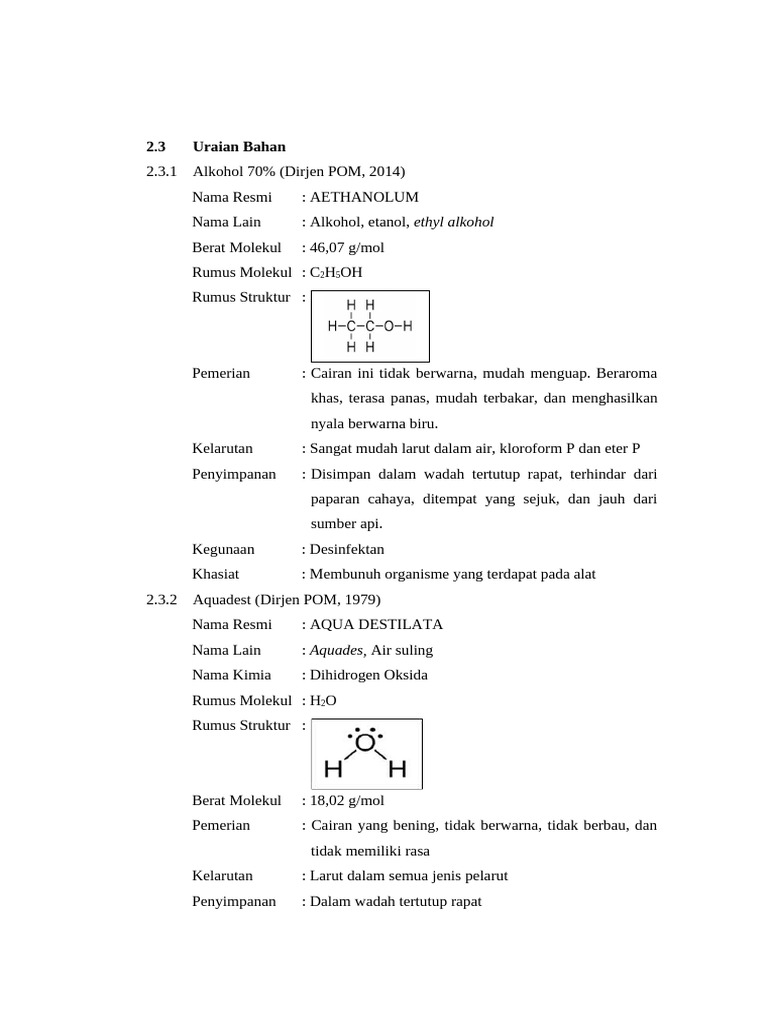 2.3 Uraian Bahan

2.3.1 Alkohol 70% (Dirjen POM, 2014)

Nama Resmi : AETHANOLUM

Nama Lain : Alkohol, etanol, ethyl alkohol

Berat Molekul : 46,07 g/mol

Rumus Molekul : $C_2H_5OH$

Rumus Struktur :

H H
H–C–C–O–H
H H

Pemerian : Cairan ini tidak berwarna, mudah menguap. Beraroma khas, terasa panas, mudah terbakar, dan menghasilkan nyala berwarna biru.

Kelarutan : Sangat mudah larut dalam air, kloroform P dan eter P

Penyimpanan : Disimpan dalam wadah tertutup rapat, terhindar dari paparan cahaya, ditempat yang sejuk, dan jauh dari sumber api.

Kegunaan : Desinfektan

Khasiat : Membunuh organisme yang terdapat pada alat

2.3.2 Aquadest (Dirjen POM, 1979)

Nama Resmi : AQUA DESTILATA

Nama Lain : Aquades, Air suling

Nama Kimia : Dihidrogen Oksida

Rumus Molekul : $H_2O$

Rumus Struktur :

O
H H

Berat Molekul : 18,02 g/mol

Pemerian : Cairan yang bening, tidak berwarna, tidak berbau, dan tidak memiliki rasa

Kelarutan : Larut dalam semua jenis pelarut

Penyimpanan : Dalam wadah tertutup rapat